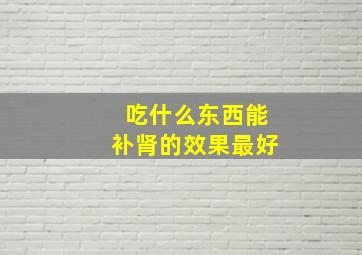 吃什么东西能
补肾的效果最好